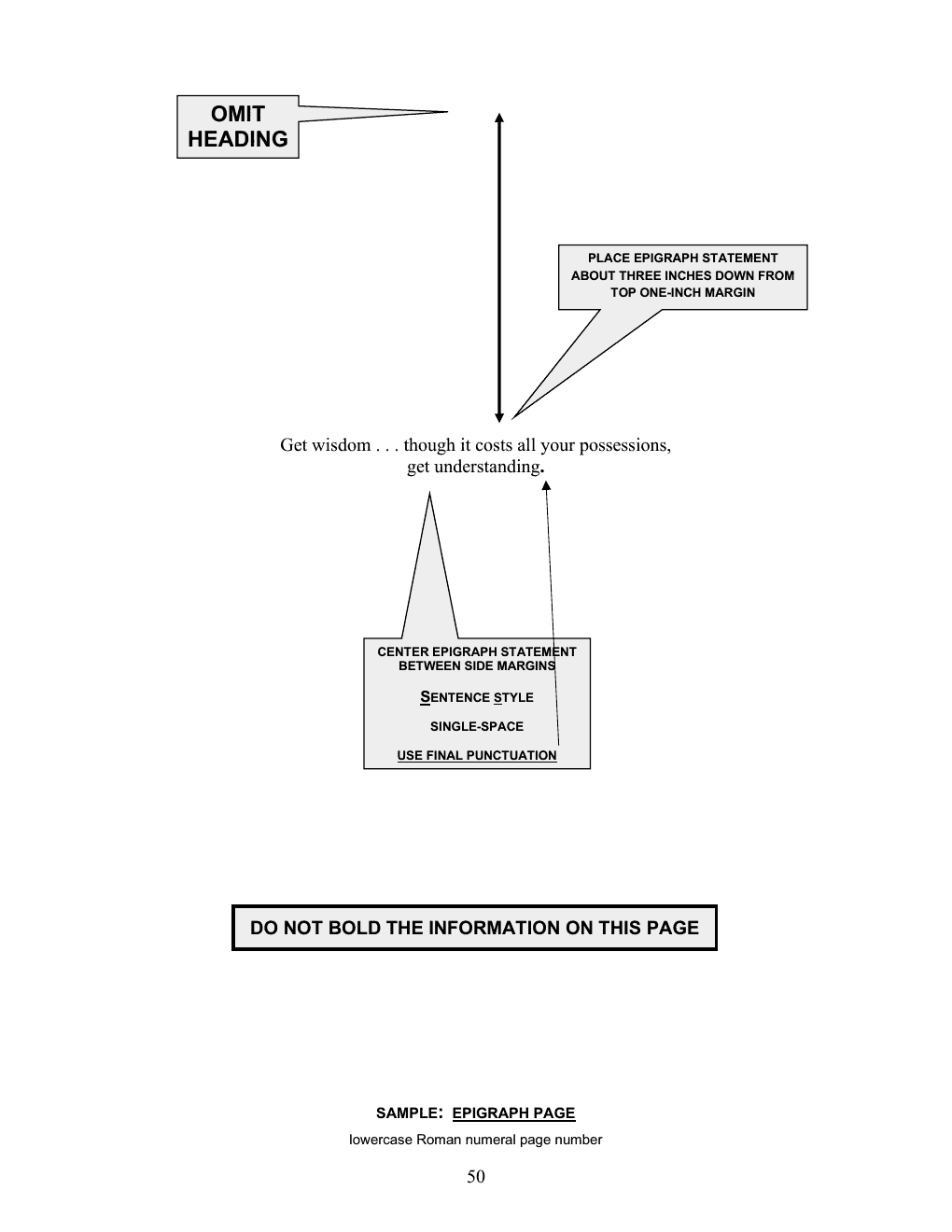 OMIT HEADING

PLACE EPIGRAPH STATEMENT ABOUT THREE INCHES DOWN FROM TOP ONE-INCH MARGIN

Get wisdom . . . though it costs all your possessions,
get understanding.

CENTER EPIGRAPH STATEMENT BETWEEN SIDE MARGINS

SENTENCE STYLE

SINGLE-SPACE

USE FINAL PUNCTUATION

DO NOT BOLD THE INFORMATION ON THIS PAGE

SAMPLE: EPIGRAPH PAGE

lowercase Roman numeral page number

50